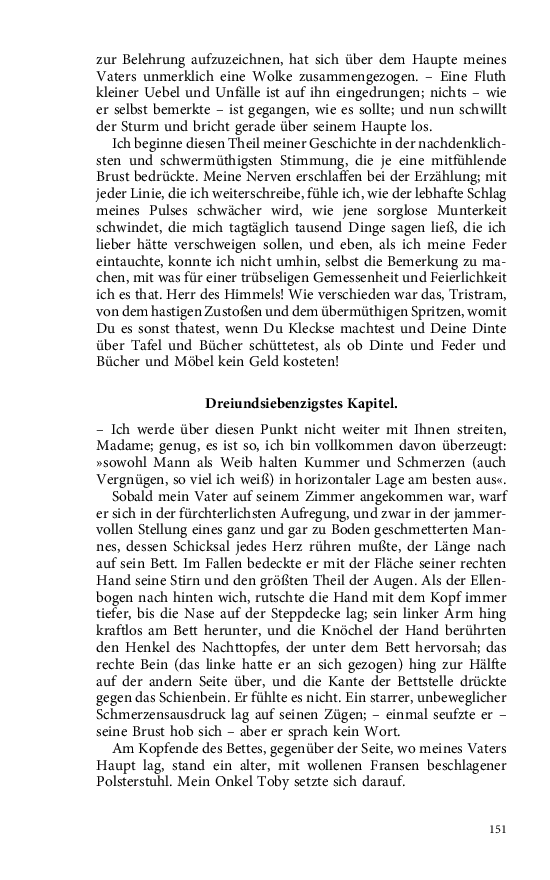 zur Belehrung aufzuzeichnen, hat sich über dem Haupte meines Vaters unmerklich eine Wolke zusammengezogen. – Eine Fluth kleiner Uebel und Unfälle ist auf ihn eingedrungen; nichts – wie er selbst bemerkte – ist gegangen, wie es sollte; und nun schwillt der Sturm und bricht gerade über seinem Haupte los.

Ich beginne diesen Theil meiner Geschichte in der nachdenklichsten und schwermüthigsten Stimmung, die je eine mitfühlende Brust bedrückte. Meine Nerven erschlaffen bei der Erzählung; mit jeder Linie, die ich weiterschreibe, fühle ich, wie der lebhafte Schlag meines Pulses schwächer wird, wie jene sorglose Munterkeit schwindet, die mich tagtäglich tausend Dinge sagen ließ, die ich lieber hätte verschweigen sollen, und eben, als ich meine Feder eintauchte, konnte ich nicht umhin, selbst die Bemerkung zu machen, mit was für einer trübseligen Gemessenheit und Feierlichkeit ich es that. Herr des Himmels! Wie verschieden war das, Tristram, von dem hastigen Zustoßen und dem übermüthigen Spritzen, womit Du es sonst thatest, wenn Du Kleckse machtest und Deine Dinte über Tafel und Bücher schüttetest, als ob Dinte und Feder und Bücher und Möbel kein Geld kosteten!

Dreiundsiebenzigstes Kapitel.

– Ich werde über diesen Punkt nicht weiter mit Ihnen streiten, Madame; genug, es ist so, ich bin vollkommen davon überzeugt: »sowohl Mann als Weib halten Kummer und Schmerzen (auch Vergnügen, so viel ich weiß) in horizontaler Lage am besten aus«.

Sobald mein Vater auf seinem Zimmer angekommen war, warf er sich in der fürchterlichsten Aufregung, und zwar in der jammervollen Stellung eines ganz und gar zu Boden geschmetterten Mannes, dessen Schicksal jedes Herz rühren mußte, der Länge nach auf sein Bett. Im Fallen bedeckte er mit der Fläche seiner rechten Hand seine Stirn und den größten Theil der Augen. Als der Ellenbogen nach hinten wich, rutschte die Hand mit dem Kopf immer tiefer, bis die Nase auf der Steppdecke lag; sein linker Arm hing kraftlos am Bett herunter, und die Knöchel der Hand berührten den Henkel des Nachttopfes, der unter dem Bett hervorsah; das rechte Bein (das linke hatte er an sich gezogen) hing zur Hälfte auf der andern Seite über, und die Kante der Bettstelle drückte gegen das Schienbein. Er fühlte es nicht. Ein starrer, unbeweglicher Schmerzensausdruck lag auf seinen Zügen; – einmal seufzte er – seine Brust hob sich – aber er sprach kein Wort.

Am Kopfende des Bettes, gegenüber der Seite, wo meines Vaters Haupt lag, stand ein alter, mit wollenen Fransen beschlagener Polsterstuhl. Mein Onkel Toby setzte sich darauf.

151